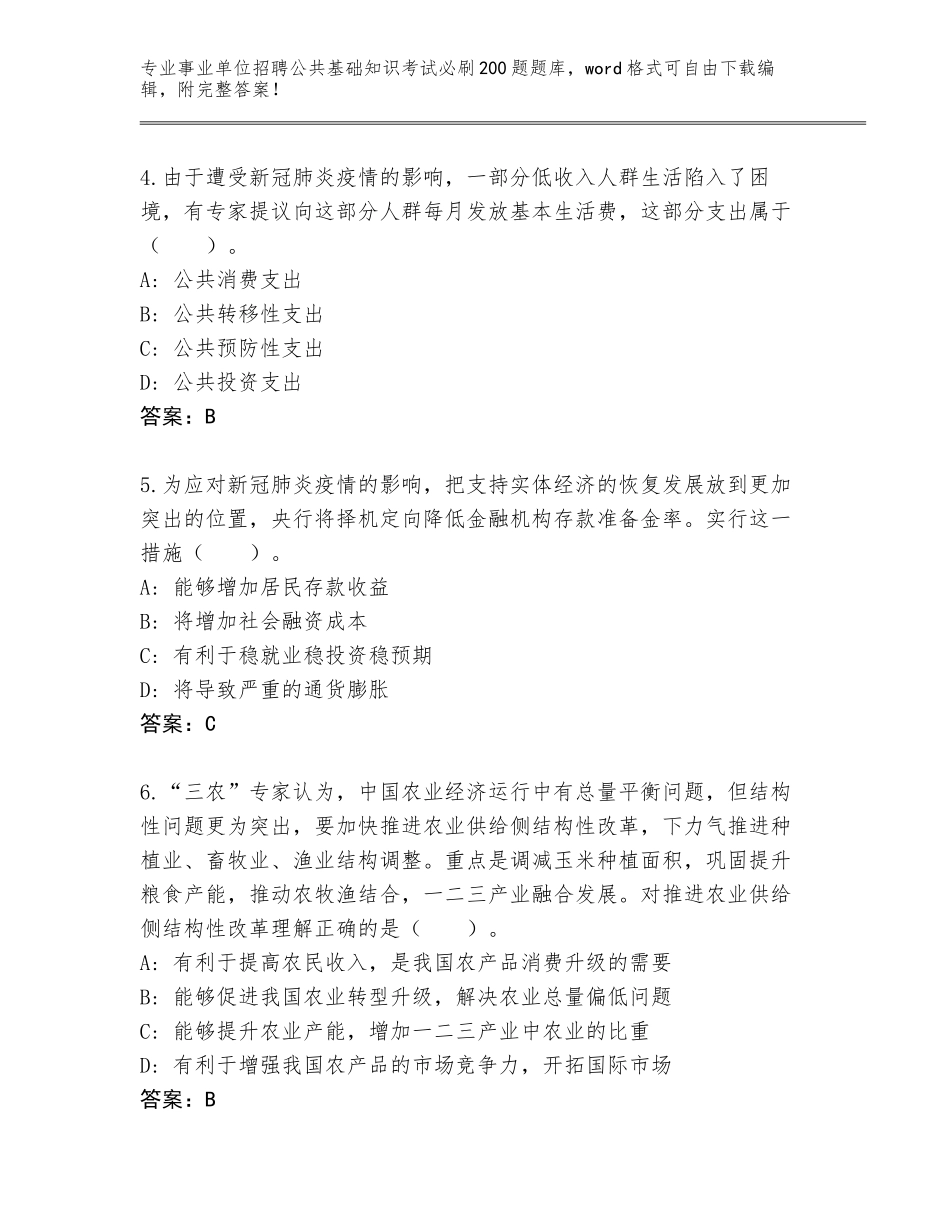 专业事业单位招聘公共基础知识考试必刷200题题库，word格式可自由下载编辑，附完整答案！

4.由于遭受新冠肺炎疫情的影响，一部分低收入人群生活陷入了困境，有专家提议向这部分人群每月发放基本生活费，这部分支出属于（　　）。
A：公共消费支出
B：公共转移性支出
C：公共预防性支出
D：公共投资支出
答案：B

5.为应对新冠肺炎疫情的影响，把支持实体经济的恢复发展放到更加突出的位置，央行将择机定向降低金融机构存款准备金率。实行这一措施（　　）。
A：能够增加居民存款收益
B：将增加社会融资成本
C：有利于稳就业稳投资稳预期
D：将导致严重的通货膨胀
答案：C

6.“三农”专家认为，中国农业经济运行中有总量平衡问题，但结构性问题更为突出，要加快推进农业供给侧结构性改革，下力气推进种植业、畜牧业、渔业结构调整。重点是调减玉米种植面积，巩固提升粮食产能，推动农牧渔结合，一二三产业融合发展。对推进农业供给侧结构性改革理解正确的是（　　）。
A：有利于提高农民收入，是我国农产品消费升级的需要
B：能够促进我国农业转型升级，解决农业总量偏低问题
C：能够提升农业产能，增加一二三产业中农业的比重
D：有利于增强我国农产品的市场竞争力，开拓国际市场
答案：B